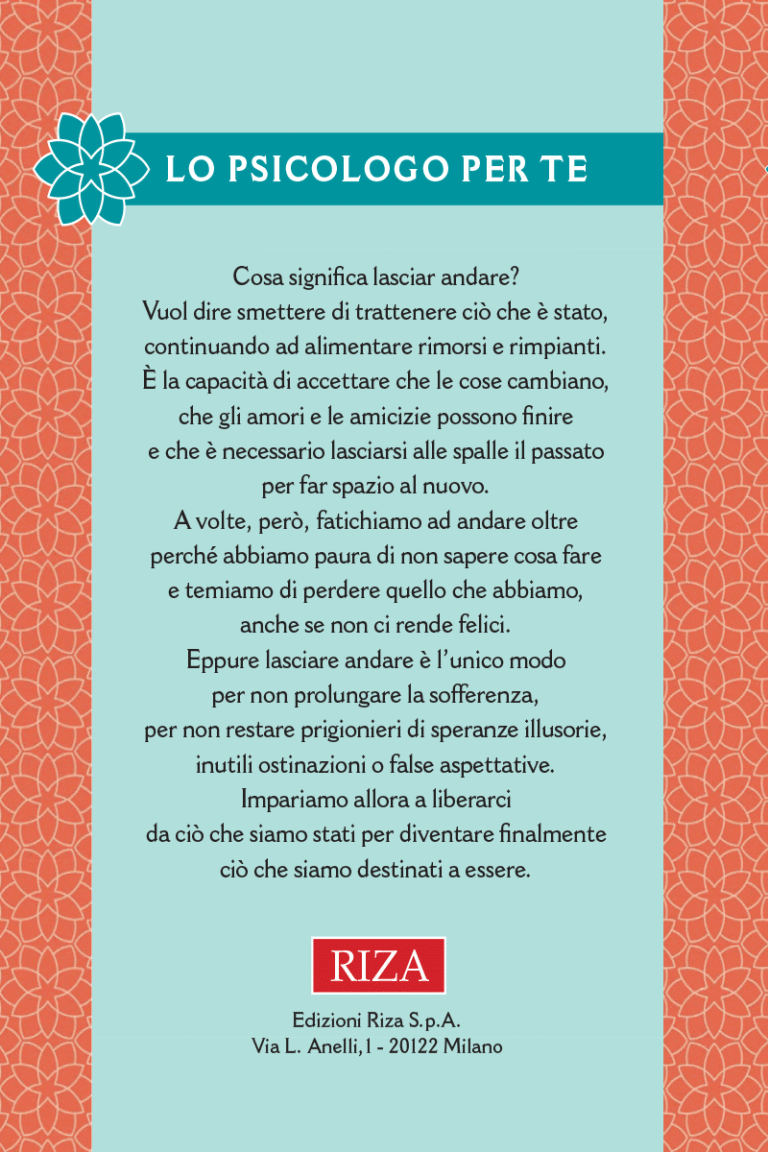 LO PSICOLOGO PER TE

Cosa significa lasciar andare?
Vuol dire smettere di trattenere ciò che è stato, continuando ad alimentare rimorsi e rimpianti.
È la capacità di accettare che le cose cambiano, che gli amori e le amicizie possono finire e che è necessario lasciarsi alle spalle il passato per far spazio al nuovo.
A volte, però, fatichiamo ad andare oltre perché abbiamo paura di non sapere cosa fare e temiamo di perdere quello che abbiamo, anche se non ci rende felici.
Eppure lasciare andare è l'unico modo per non prolungare la sofferenza, per non restare prigionieri di speranze illusorie, inutili ostinazioni o false aspettative.
Impariamo allora a liberarci da ciò che siamo stati per diventare finalmente ciò che siamo destinati a essere.

RIZA

Edizioni Riza S.p.A.
Via L. Anelli, 1 - 20122 Milano